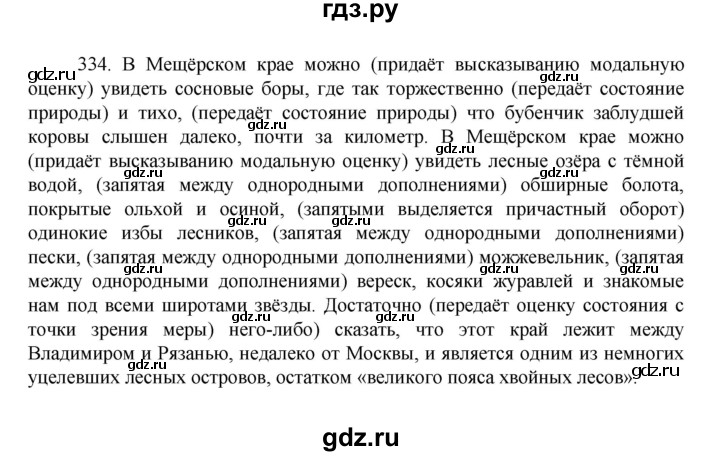 гдз.ру

334. В Мещёрском крае можно (придаёт высказыванию модальную оценку) увидеть сосновые боры, где так торжественно (передаёт состояние природы) и тихо, (передаёт состояние природы) что бубенчик заблудшей коровы слышен далеко, почти за километр. В Мещёрском крае можно (придаёт высказыванию модальную оценку) увидеть лесные озёра с тёмной водой, (запятая между однородными дополнениями) обширные болота, покрытые ольхой и осиной, (запятыми выделяется причастный оборот) одинокие избы лесников, (запятая между однородными дополнениями) пески, (запятая между однородными дополнениями) можжевельник, (запятая между однородными дополнениями) вереск, косяки журавлей и знакомые нам под всеми широтами звёзды. Достаточно (передаёт оценку состояния с точки зрения меры) него-либо) сказать, что этот край лежит между Владимиром и Рязанью, недалеко от Москвы, и является одним из немногих уцелевших лесных островов, остатком «великого пояса хвойных лесов».

gdz.ru gdz.ru gdz.ru gdz.ru gdz.ru gdz.ru gdz.ru gdz.ru gdz.ru gdz.ru gdz.ru gdz.ru

gdz.ru